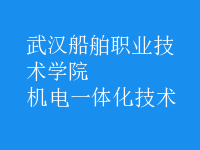 武汉船舶职业技术学院
机电一体化技术